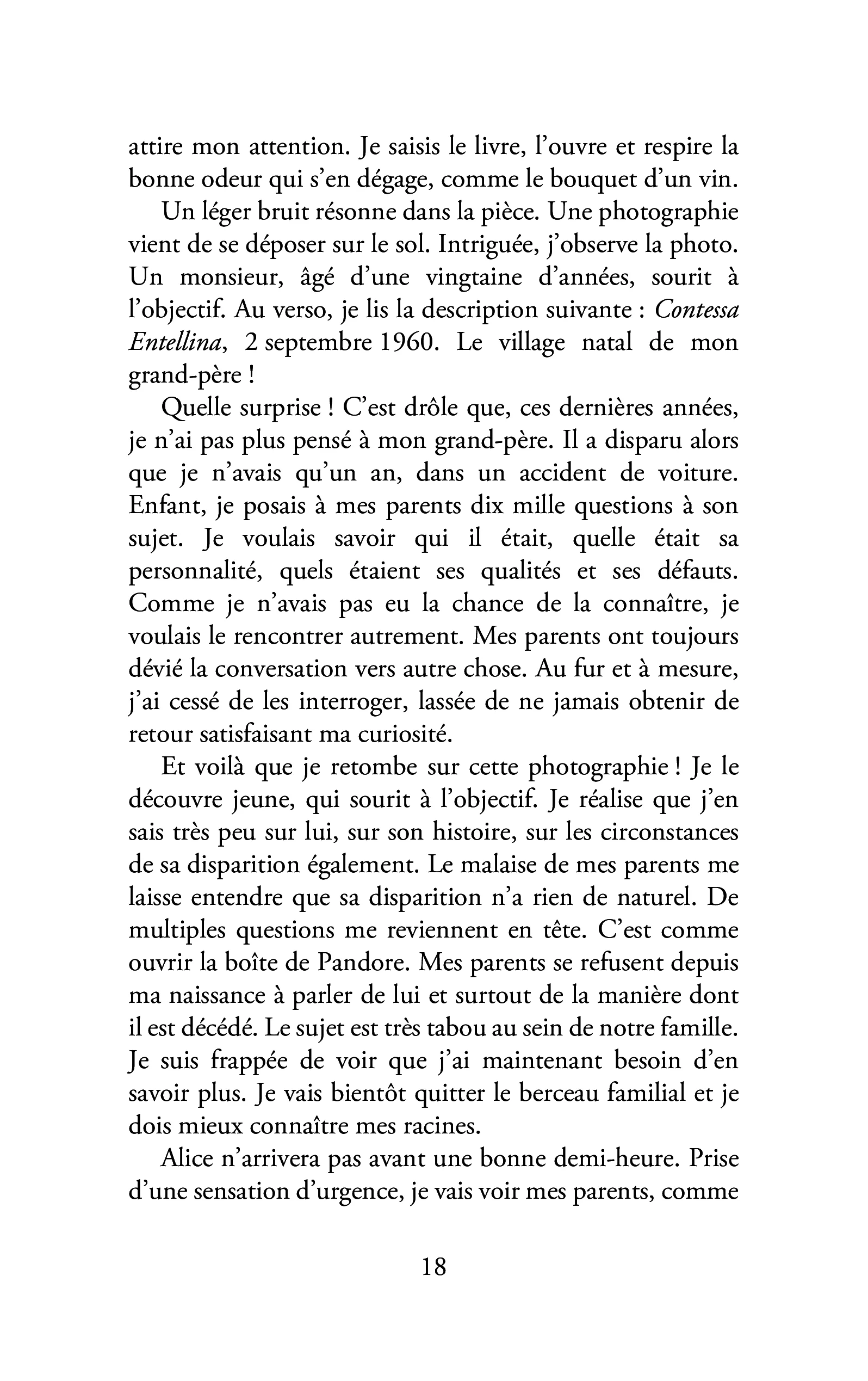 attire mon attention. Je saisis le livre, l'ouvre et respire la bonne odeur qui s'en dégage, comme le bouquet d'un vin.

Un léger bruit résonne dans la pièce. Une photographie vient de se déposer sur le sol. Intriguée, j'observe la photo. Un monsieur, âgé d'une vingtaine d'années, sourit à l'objectif. Au verso, je lis la description suivante : Contessa Entellina, 2 septembre 1960. Le village natal de mon grand-père !

Quelle surprise ! C'est drôle que, ces dernières années, je n'ai pas plus pensé à mon grand-père. Il a disparu alors que je n'avais qu'un an, dans un accident de voiture. Enfant, je posais à mes parents dix mille questions à son sujet. Je voulais savoir qui il était, quelle était sa personnalité, quels étaient ses qualités et ses défauts. Comme je n'avais pas eu la chance de la connaître, je voulais le rencontrer autrement. Mes parents ont toujours dévié la conversation vers autre chose. Au fur et à mesure, j'ai cessé de les interroger, lassée de ne jamais obtenir de retour satisfaisant ma curiosité.

Et voilà que je retombe sur cette photographie ! Je le découvre jeune, qui sourit à l'objectif. Je réalise que j'en sais très peu sur lui, sur son histoire, sur les circonstances de sa disparition également. Le malaise de mes parents me laisse entendre que sa disparition n'a rien de naturel. De multiples questions me reviennent en tête. C'est comme ouvrir la boîte de Pandore. Mes parents se refusent depuis ma naissance à parler de lui et surtout de la manière dont il est décédé. Le sujet est très tabou au sein de notre famille. Je suis frappée de voir que j'ai maintenant besoin d'en savoir plus. Je vais bientôt quitter le berceau familial et je dois mieux connaître mes racines.

Alice n'arrivera pas avant une bonne demi-heure. Prise d'une sensation d'urgence, je vais voir mes parents, comme

18